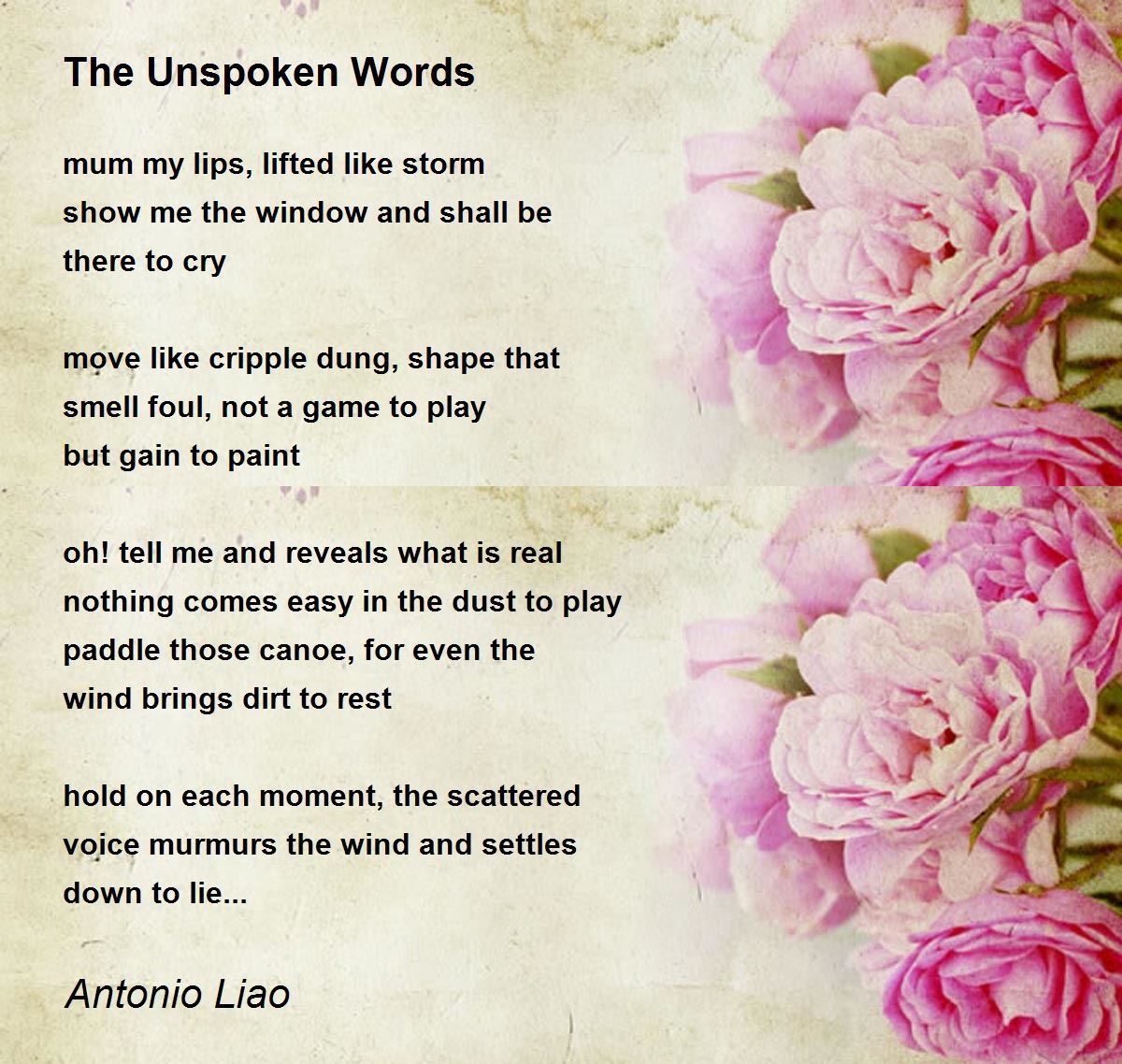 The Unspoken Words

mum my lips, lifted like storm
show me the window and shall be
there to cry

move like cripple dung, shape that
smell foul, not a game to play
but gain to paint

oh! tell me and reveals what is real
nothing comes easy in the dust to play
paddle those canoe, for even the
wind brings dirt to rest

hold on each moment, the scattered
voice murmurs the wind and settles
down to lie...

Antonio Liao